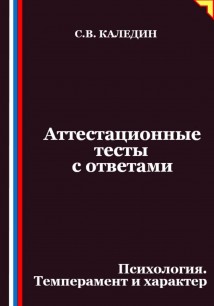 С.В. КАЛЕДИН

Аттестационные тесты с ответами

Психология. Темперамент и характер